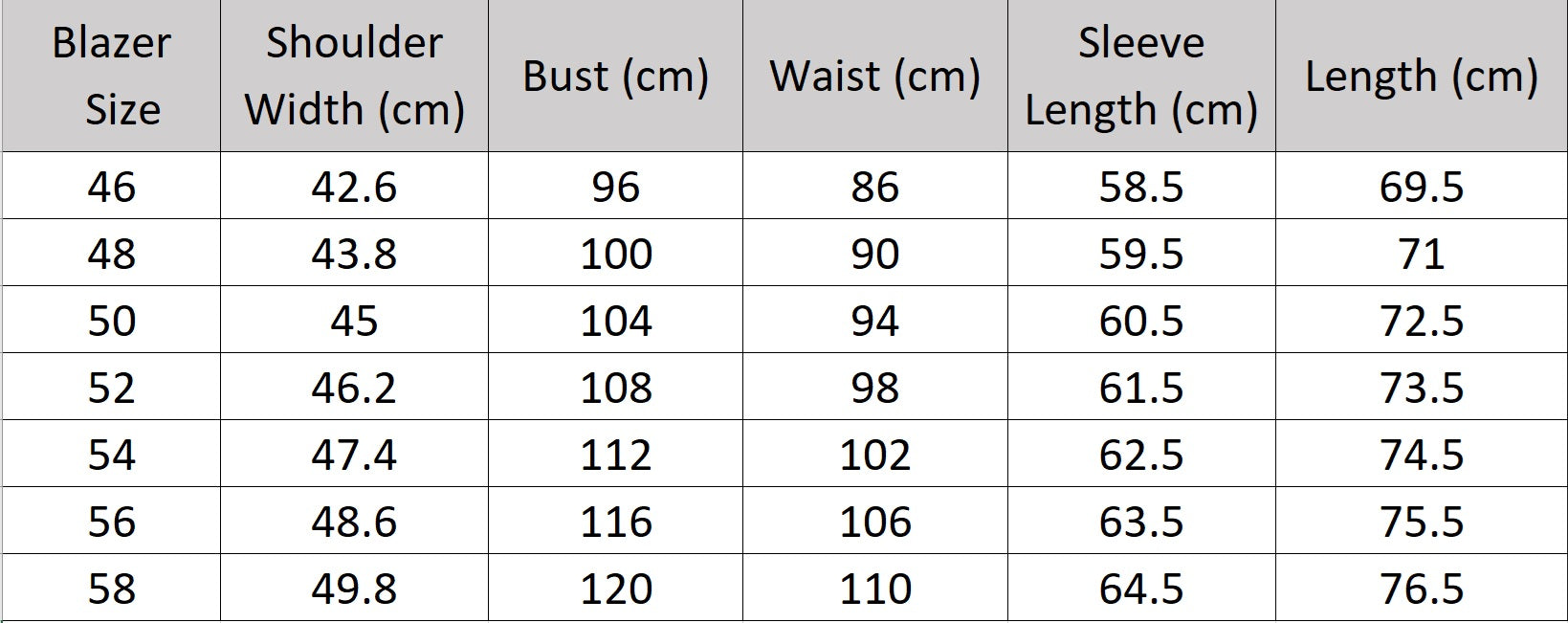 | Blazer Size | Shoulder Width (cm) | Bust (cm) | Waist (cm) | Sleeve Length (cm) | Length (cm) |
|---|---|---|---|---|---|
| 46 | 42.6 | 96 | 86 | 58.5 | 69.5 |
| 48 | 43.8 | 100 | 90 | 59.5 | 71 |
| 50 | 45 | 104 | 94 | 60.5 | 72.5 |
| 52 | 46.2 | 108 | 98 | 61.5 | 73.5 |
| 54 | 47.4 | 112 | 102 | 62.5 | 74.5 |
| 56 | 48.6 | 116 | 106 | 63.5 | 75.5 |
| 58 | 49.8 | 120 | 110 | 64.5 | 76.5 |